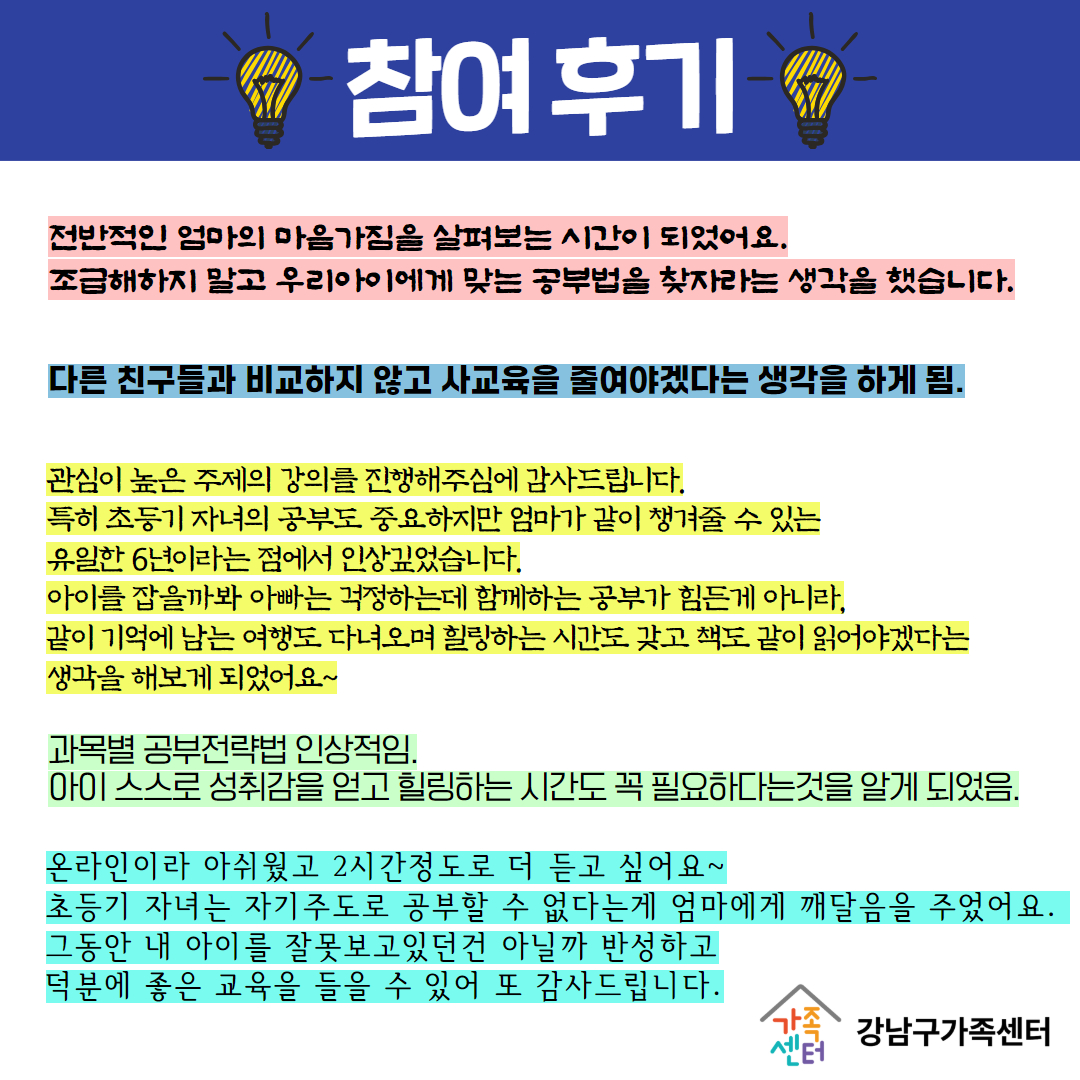 참여 후기

전반적인 엄마의 마음가짐을 살펴보는 시간이 되었어요.
조급해하지 말고 우리아이에게 맞는 공부법을 찾자라는 생각을 했습니다.

다른 친구들과 비교하지 않고 사교육을 줄여야겠다는 생각을 하게 됨.

관심이 높은 주제의 강의를 진행해주심에 감사드립니다.
특히 초등기 자녀의 공부도 중요하지만 엄마가 같이 챙겨줄 수 있는 유일한 6년이라는 점에서 인상깊었습니다.
아이를 잡을까봐 아빠는 걱정하는데 함께하는 공부가 힘든게 아니라, 같이 기억에 남는 여행도 다녀오며 힐링하는 시간도 갖고 책도 같이 읽어야겠다는 생각을 해보게 되었어요~

과목별 공부전략법 인상적임.
아이 스스로 성취감을 얻고 힐링하는 시간도 꼭 필요하다는것을 알게 되었음.

온라인이라 아쉬웠고 2시간정도로 더 듣고 싶어요~
초등기 자녀는 자기주도로 공부할 수 없다는게 엄마에게 깨달음을 주었어요.
그동안 내 아이를 잘못보고있던건 아닐까 반성하고
덕분에 좋은 교육을 들을 수 있어 또 감사드립니다.

가족센터 강남구가족센터